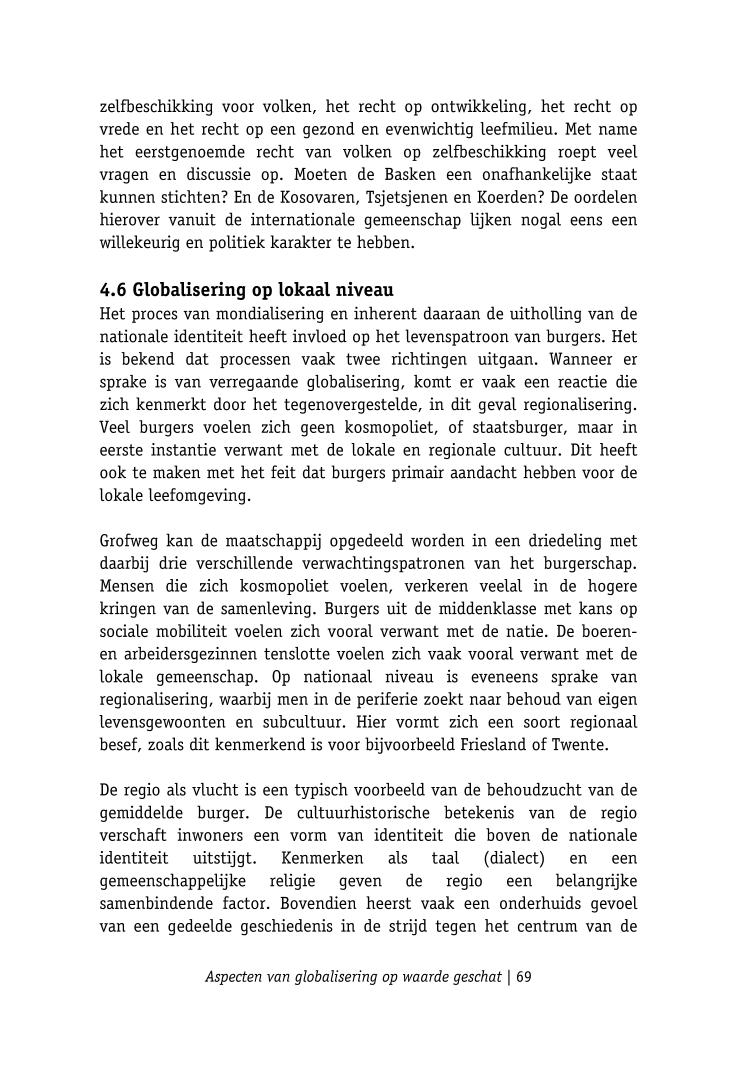 zelfbeschikking voor volken, het recht op ontwikkeling, het recht op vrede en het recht op een gezond en evenwichtig leefmilieu. Met name het eerstgenoemde recht van volken op zelfbeschikking roept veel vragen en discussie op. Moeten de Basken een onafhankelijke staat kunnen stichten? En de Kosovaren, Tsjetsjenen en Koerden? De oordelen hierover vanuit de internationale gemeenschap lijken nogal eens een willekeurig en politiek karakter te hebben.

4.6 Globalisering op lokaal niveau
Het proces van mondialisering en inherent daaraan de uitholling van de nationale identiteit heeft invloed op het levenspatroon van burgers. Het is bekend dat processen vaak twee richtingen uitgaan. Wanneer er sprake is van verregaande globalisering, komt er vaak een reactie die zich kenmerkt door het tegenovergestelde, in dit geval regionalisering. Veel burgers voelen zich geen kosmopoliet, of staatsburger, maar in eerste instantie verwant met de lokale en regionale cultuur. Dit heeft ook te maken met het feit dat burgers primair aandacht hebben voor de lokale leefomgeving.

Grofweg kan de maatschappij opgedeeld worden in een driedeling met daarbij drie verschillende verwachtingspatronen van het burgerschap. Mensen die zich kosmopoliet voelen, verkeren veelal in de hogere kringen van de samenleving. Burgers uit de middenklasse met kans op sociale mobiliteit voelen zich vooral verwant met de natie. De boeren- en arbeidersgezinnen tenslotte voelen zich vaak vooral verwant met de lokale gemeenschap. Op nationaal niveau is eveneens sprake van regionalisering, waarbij men in de periferie zoekt naar behoud van eigen levensgewoonten en subcultuur. Hier vormt zich een soort regionaal besef, zoals dit kenmerkend is voor bijvoorbeeld Friesland of Twente.

De regio als vlucht is een typisch voorbeeld van de behoudzucht van de gemiddelde burger. De cultuurhistorische betekenis van de regio verschaft inwoners een vorm van identiteit die boven de nationale identiteit uitstijgt. Kenmerken als taal (dialect) en een gemeenschappelijke religie geven de regio een belangrijke samenbindende factor. Bovendien heerst vaak een onderhuids gevoel van een gedeelde geschiedenis in de strijd tegen het centrum van de

Aspecten van globalisering op waarde geschat | 69